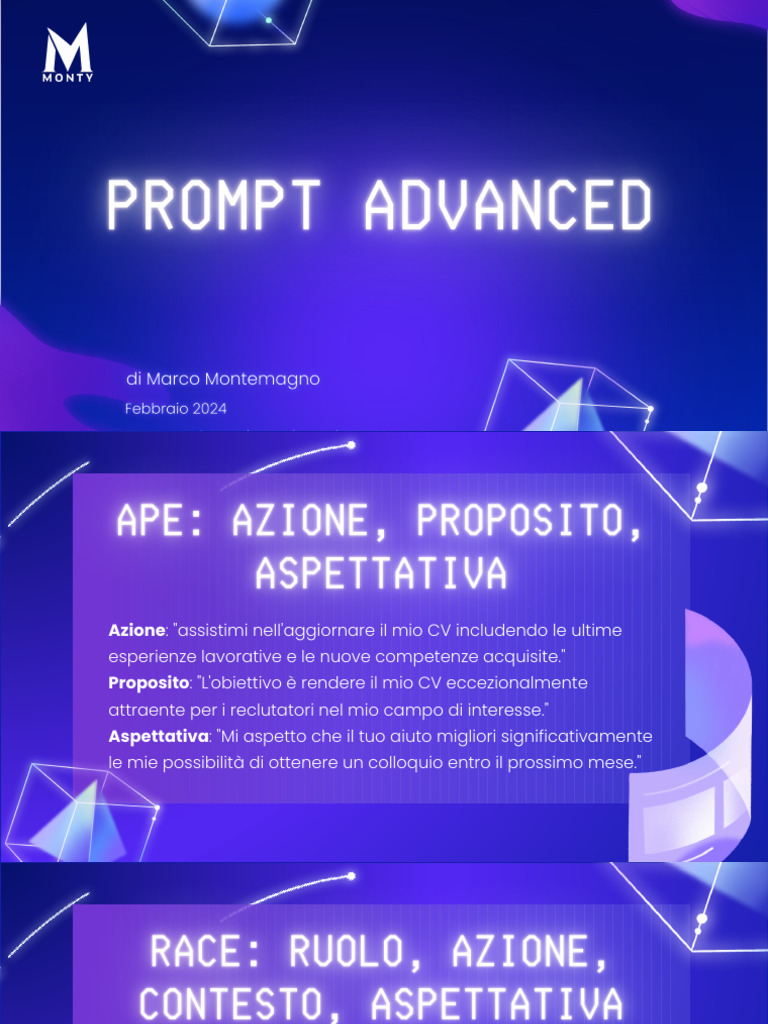 MONTY

PROMPT ADVANCED

di Marco Montemagno

Febbraio 2024

APE: AZIONE, PROPOSITO, ASPETTATIVA

Azione: "assistimi nell'aggiornare il mio CV includendo le ultime esperienze lavorative e le nuove competenze acquisite."
Proposito: "L'obiettivo è rendere il mio CV eccezionalmente attraente per i reclutatori nel mio campo di interesse."
Aspettativa: "Mi aspetto che il tuo aiuto migliori significativamente le mie possibilità di ottenere un colloquio entro il prossimo mese."

RACE: RUOLO, AZIONE, CONTESTO, ASPETTATIVA